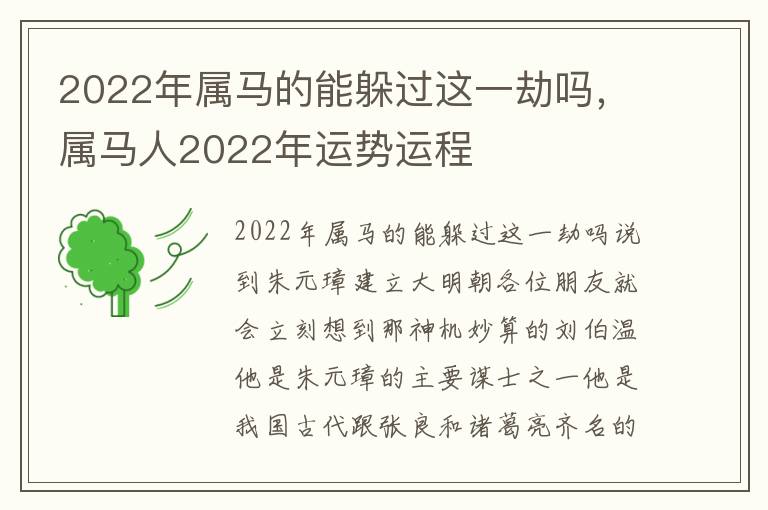 2022年属马的能躲过这一劫吗，属马人2022年运势运程

2022年属马的能躲过这一劫吗说到朱元璋建立大明朝各位朋友就会立刻想到那神机妙算的刘伯温他是朱元璋的主要谋士之一他是我国古代跟张良和诸葛亮齐名的